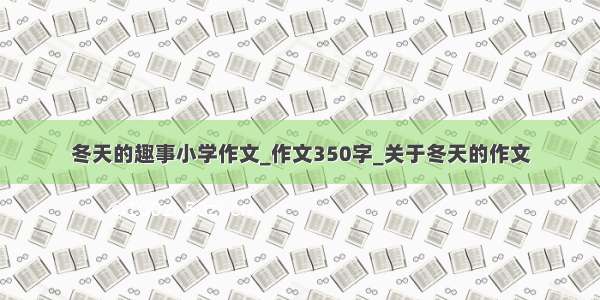 冬天的趣事小学作文_作文350字_关于冬天的作文